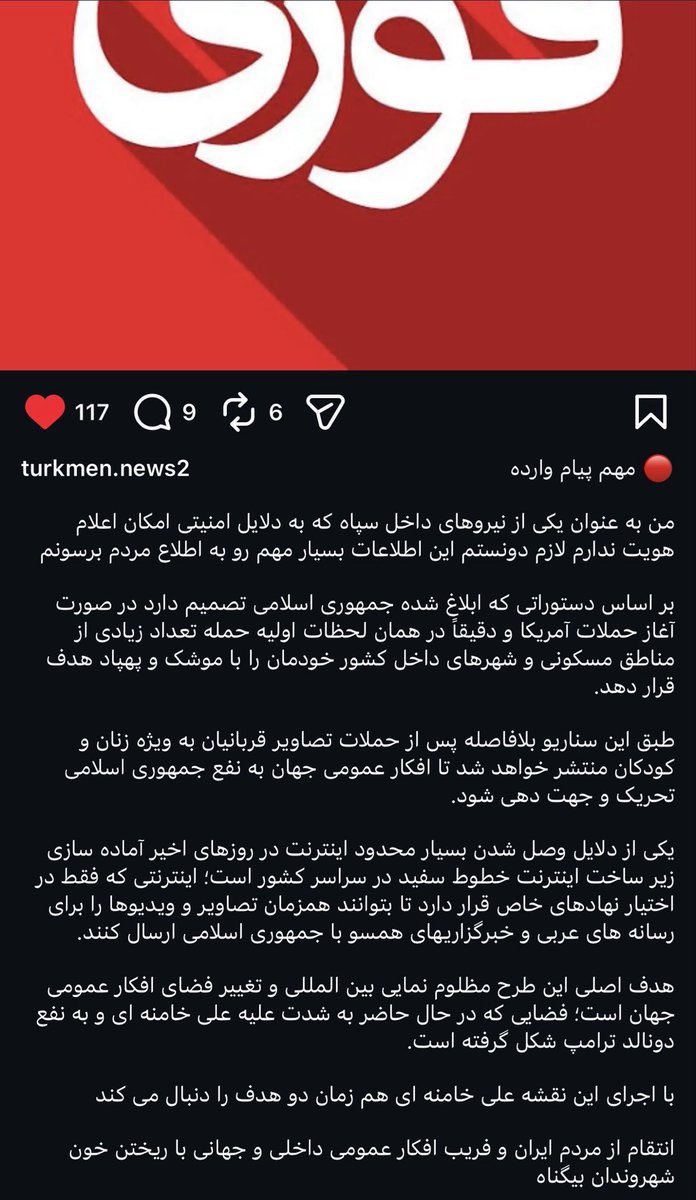 فوری

117 9 6

turkmen.news2

🔴 مهم پیام وارده

من به عنوان یکی از نیروهای داخل سپاه که به دلایل امنیتی امکان اعلام هویت ندارم لازم دونستم این اطلاعات بسیار مهم رو به اطلاع مردم برسونم

بر اساس دستوراتی که ابلاغ شده جمهوری اسلامی تصمیم دارد در صورت آغاز حملات آمریکا و دقیقاً در همان لحظات اولیه حمله تعداد زیادی از مناطق مسکونی و شهرهای داخل کشور خودمان را با موشک و پهپاد هدف قرار دهد.

طبق این سناریو بلافاصله پس از حملات تصاویر قربانیان به ویژه زنان و کودکان منتشر خواهد شد تا افکار عمومی جهان به نفع جمهوری اسلامی تحریک و جهت دهی شود.

یکی از دلایل وصل شدن بسیار محدود اینترنت در روزهای اخیر آماده سازی زیر ساخت اینترنت خطوط سفید در سراسر کشور است؛ اینترنتی که فقط در اختیار نهادهای خاص قرار دارد تا بتوانند همزمان تصاویر و ویدیوها را برای رسانه های عربی و خبرگزاریهای همسو با جمهوری اسلامی ارسال کنند.

هدف اصلی این طرح مظلوم نمایی بین المللی و تغییر فضای افکار عمومی جهان است؛ فضایی که در حال حاضر به شدت علیه علی خامنه ای و به نفع دونالد ترامپ شکل گرفته است.

با اجرای این نقشه علی خامنه ای هم زمان دو هدف را دنبال می کند

انتقام از مردم ایران و فریب افکار عمومی داخلی و جهانی با ریختن خون شهروندان بیگناه